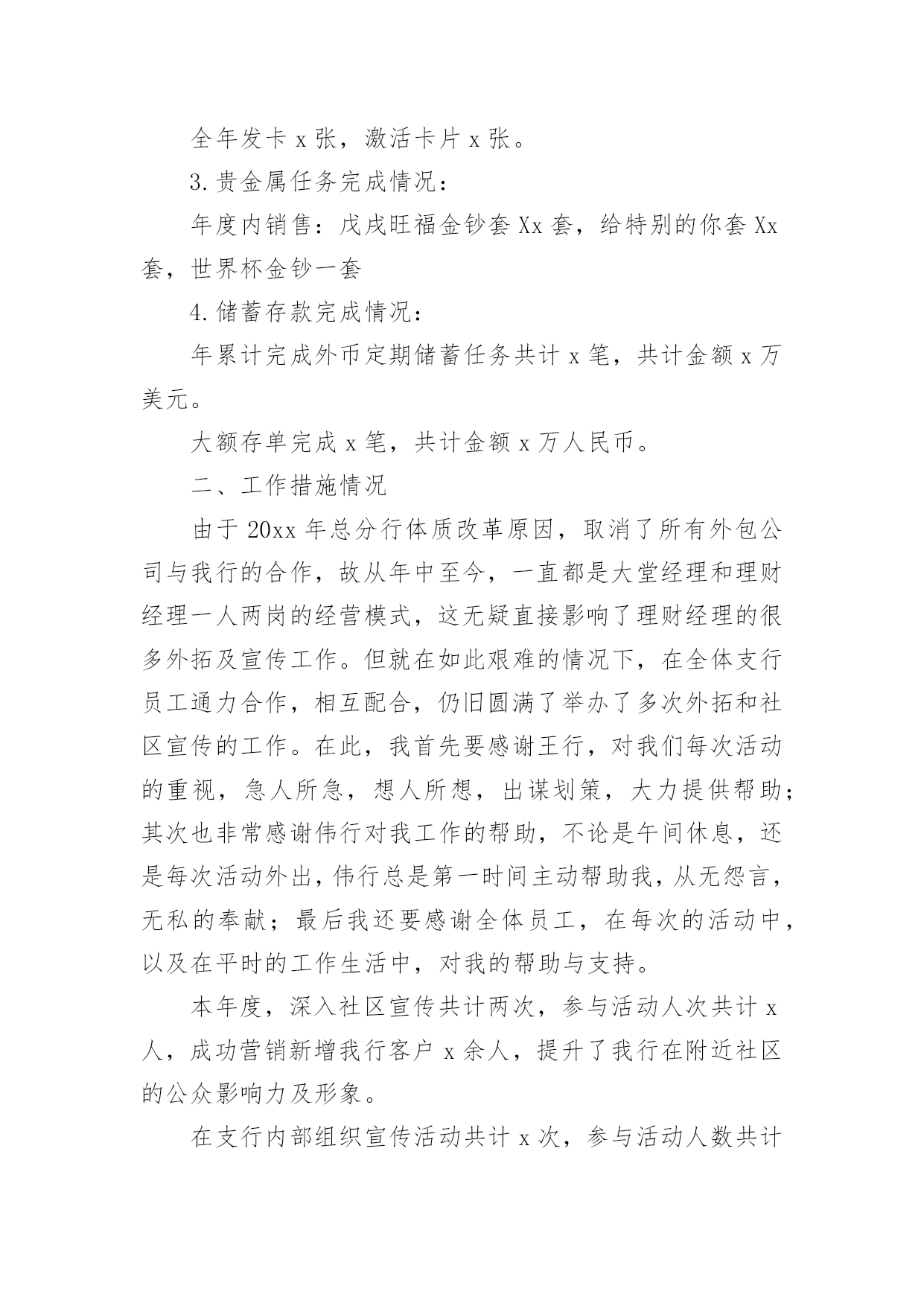 全年发卡 x 张，激活卡片 x 张。

3.贵金属任务完成情况：

年度内销售：戊戌旺福金钞套 Xx 套，给特别的你套 Xx 套，世界杯金钞一套

4.储蓄存款完成情况：

年累计完成外币定期储蓄任务共计 x 笔，共计金额 x 万美元。

大额存单完成 x 笔，共计金额 x 万人民币。

二、工作措施情况

由于 20xx 年总分行体质改革原因，取消了所有外包公司与我行的合作，故从年中至今，一直都是大堂经理和理财经理一人两岗的经营模式，这无疑直接影响了理财经理的很多外拓及宣传工作。但就在如此艰难的情况下，在全体支行员工通力合作，相互配合，仍旧圆满了举办了多次外拓和社区宣传的工作。在此，我首先要感谢王行，对我们每次活动的重视，急人所急，想人所想，出谋划策，大力提供帮助；其次也非常感谢伟行对我工作的帮助，不论是午间休息，还是每次活动外出，伟行总是第一时间主动帮助我，从无怨言，无私的奉献；最后我还要感谢全体员工，在每次的活动中，以及在平时的工作生活中，对我的帮助与支持。

本年度，深入社区宣传共计两次，参与活动人次共计 x 人，成功营销新增我行客户 x 余人，提升了我行在附近社区的公众影响力及形象。

在支行内部组织宣传活动共计 x 次，参与活动人数共计